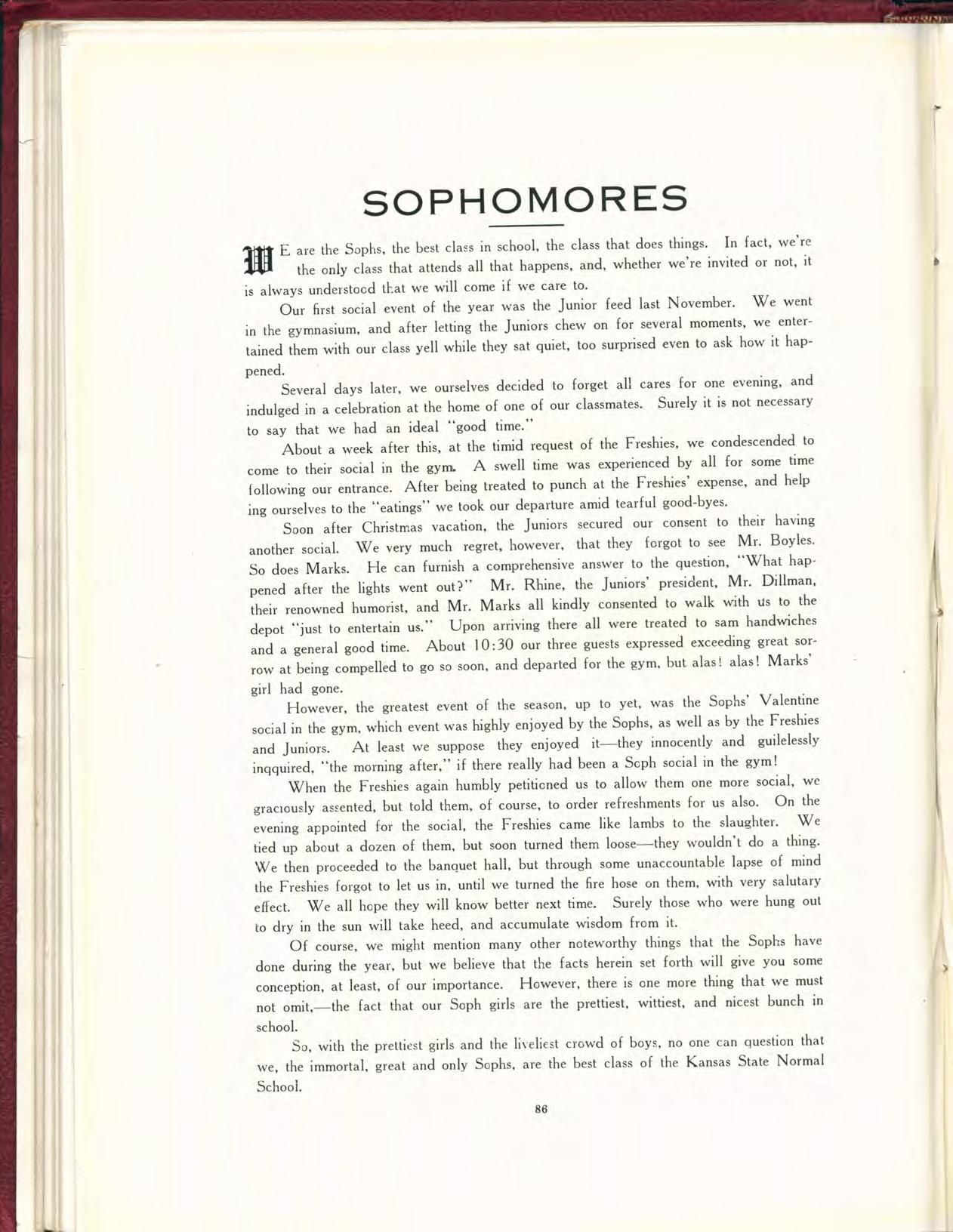 SOPHOMORES

WE are the Sophs, the best class in school, the class that does things. In fact, we're the only class that attends all that happens, and, whether we're invited or not, it is always understood that we will come if we care to.

Our first social event of the year was the Junior feed last November. We went in the gymnasium, and after letting the Juniors chew on for several moments, we entertained them with our class yell while they sat quiet, too surprised even to ask how it happened.

Several days later, we ourselves decided to forget all cares for one evening, and indulged in a celebration at the home of one of our classmates. Surely it is not necessary to say that we had an ideal "good time."

About a week after this, at the timid request of the Freshies, we condescended to come to their social in the gym. A swell time was experienced by all for some time following our entrance. After being treated to punch at the Freshies' expense, and help ing ourselves to the "eatings" we took our departure amid tearful good-byes.

Soon after Christmas vacation, the Juniors secured our consent to their having another social. We very much regret, however, that they forgot to see Mr. Boyles. So does Marks. He can furnish a comprehensive answer to the question, "What happened after the lights went out?" Mr. Rhine, the Juniors' president, Mr. Dillman, their renowned humorist, and Mr. Marks all kindly consented to walk with us to the depot "just to entertain us." Upon arriving there all were treated to sam handwiches and a general good time. About 10:30 our three guests expressed exceeding great sorrow at being compelled to go so soon, and departed for the gym, but alas! alas! Marks' girl had gone.

However, the greatest event of the season, up to yet, was the Sophs' Valentine social in the gym, which event was highly enjoyed by the Sophs, as well as by the Freshies and Juniors. At least we suppose they enjoyed it—they innocently and guilelessly inqquired, "the morning after," if there really had been a Soph social in the gym!

When the Freshies again humbly petitioned us to allow them one more social, we graciously assented, but told them, of course, to order refreshments for us also. On the evening appointed for the social, the Freshies came like lambs to the slaughter. We tied up about a dozen of them, but soon turned them loose—they wouldn't do a thing. We then proceeded to the banquet hall, but through some unaccountable lapse of mind the Freshies forgot to let us in, until we turned the fire hose on them, with very salutary effect. We all hope they will know better next time. Surely those who were hung out to dry in the sun will take heed, and accumulate wisdom from it.

Of course, we might mention many other noteworthy things that the Sophs have done during the year, but we believe that the facts herein set forth will give you some conception, at least, of our importance. However, there is one more thing that we must not omit,—the fact that our Soph girls are the prettiest, wittiest, and nicest bunch in school.

So, with the prettiest girls and the liveliest crowd of boys, no one can question that we, the immortal, great and only Sophs, are the best class of the Kansas State Normal School.

86